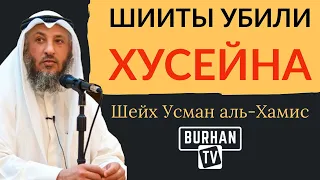 ШИИТЫ УБИЛИ
ХУСЕЙНА

Шейх Усман аль-Хамис

BURHAN
TV